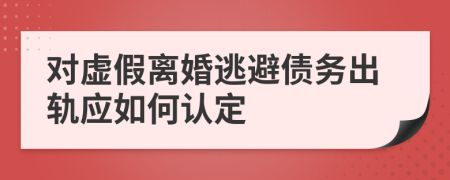 对虚假离婚逃避债务出轨应如何认定